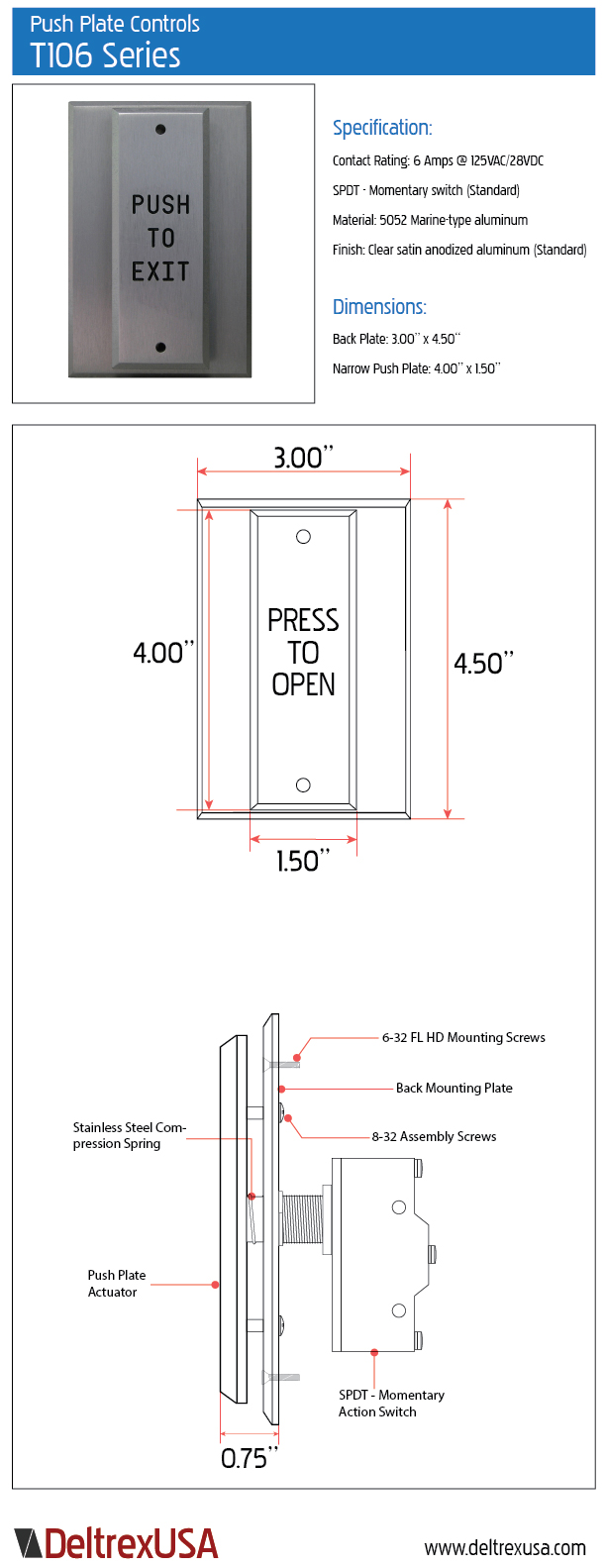 Push Plate Controls
T106 Series

PUSH
TO
EXIT

Specification:
Contact Rating: 6 Amps @ 125VAC/28VDC
SPDT - Momentary switch (Standard)
Material: 5052 Marine-type aluminum
Finish: Clear satin anodized aluminum (Standard)

Dimensions:
Back Plate: 3.00" x 4.50"
Narrow Push Plate: 4.00" x 1.50"

3.00"
4.00"
PRESS
TO
OPEN
4.50"
1.50"

6-32 FL HD Mounting Screws
Back Mounting Plate
Stainless Steel Compression Spring
8-32 Assembly Screws
Push Plate Actuator
SPDT - Momentary Action Switch
0.75"

DeltrexUSA
www.deltrexusa.com